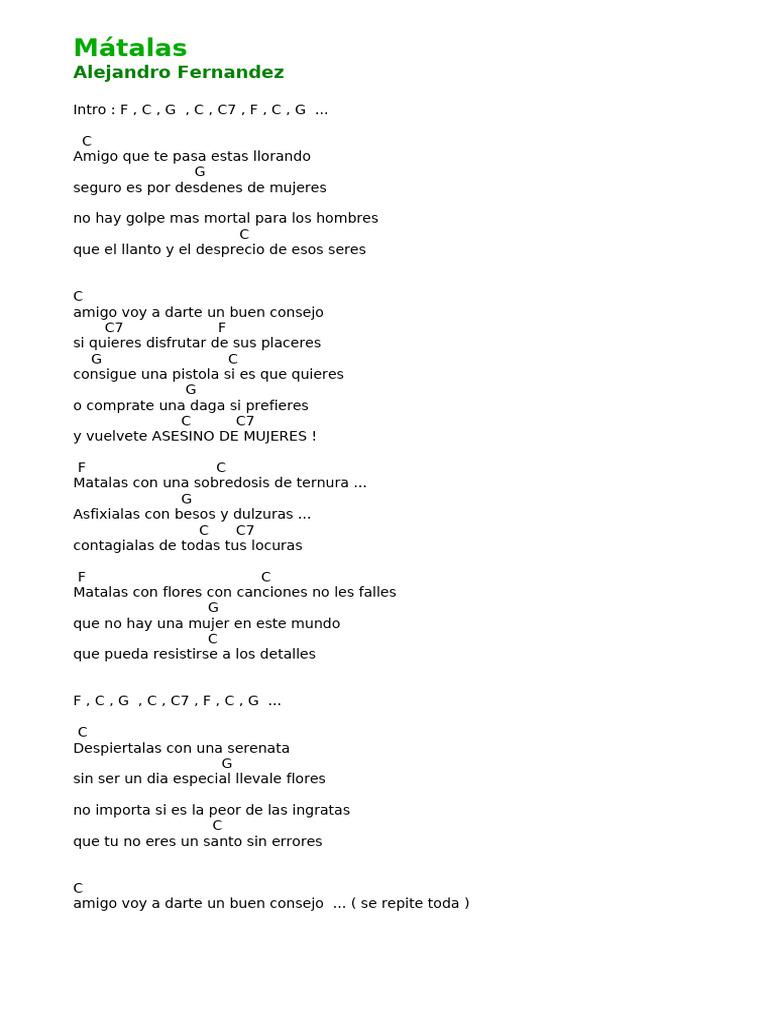 Mátalas
Alejandro Fernandez

Intro : F , C , G , C , C7 , F , C , G ...

C
Amigo que te pasa estas llorando
G
seguro es por desdenes de mujeres

no hay golpe mas mortal para los hombres
C
que el llanto y el desprecio de esos seres

C
amigo voy a darte un buen consejo
C7 F
si quieres disfrutar de sus placeres
G C
consigue una pistola si es que quieres
G
o comprate una daga si prefieres
C C7
y vuelvete ASESINO DE MUJERES !

F C
Matalas con una sobredosis de ternura ...
G
Asfixialas con besos y dulzuras ...
C C7
contagialas de todas tus locuras

F C
Matalas con flores con canciones no les falles
G
que no hay una mujer en este mundo
C
que pueda resistirse a los detalles

F , C , G , C , C7 , F , C , G ...

C
Despiertalas con una serenata
G
sin ser un dia especial llevale flores

no importa si es la peor de las ingratas
C
que tu no eres un santo sin errores

C
amigo voy a darte un buen consejo ... ( se repite toda )